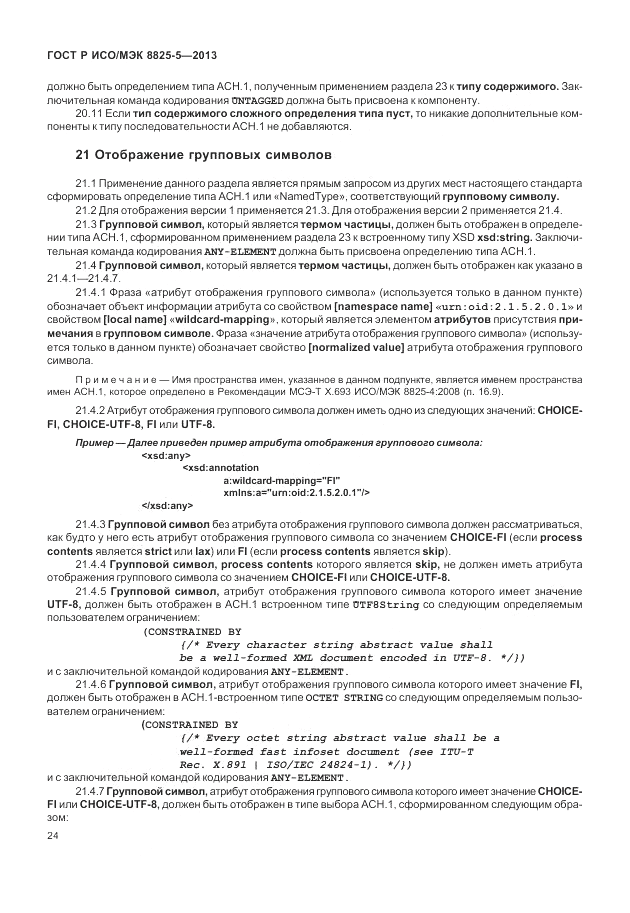 ГОСТ Р ИСО/МЭК 8825-5—2013

должно быть определением типа АСН.1, полученным применением раздела 23 к типу содержимого. Заключительная команда кодирования UNTAGGED должна быть присвоена к компоненту.

20.11 Если тип содержимого сложного определения типа пуст, то никакие дополнительные компоненты к типу последовательности АСН.1 не добавляются.

21 Отображение групповых символов

21.1 Применение данного раздела является прямым запросом из других мест настоящего стандарта сформировать определение типа АСН.1 или «NamedType», соответствующий групповому символу.

21.2 Для отображения версии 1 применяется 21.3. Для отображения версии 2 применяется 21.4.

21.3 Групповой символ, который является термом частицы, должен быть отображен в определении типа АСН.1, сформированном применением раздела 23 к встроенному типу XSD xsd:string. Заключительная команда кодирования ANY-ELEMENT должна быть присвоена определению типа АСН.1.

21.4 Групповой символ, который является термом частицы, должен быть отображен как указано в 21.4.1—21.4.7.

21.4.1 Фраза «атрибут отображения группового символа» (используется только в данном пункте) обозначает объект информации атрибута со свойством [namespace name] «urn:oid:2.1.5.2.0.1» и свойством [local name] «wildcard-mapping», который является элементом атрибутов присутствия примечания в групповом символе. Фраза «значение атрибута отображения группового символа» (используется только в данном пункте) обозначает свойство [normalized value] атрибута отображения группового символа.

Примечание — Имя пространства имен, указанное в данном подпункте, является именем пространства имен АСН.1, которое определено в Рекомендации МСЭ-Т X.693 ИСО/МЭК 8825-4:2008 (п. 16.9).

21.4.2 Атрибут отображения группового символа должен иметь одно из следующих значений: CHOICE-FI, CHOICE-UTF-8, FI или UTF-8.

Пример — Далее приведен пример атрибута отображения группового символа:
<xsd:any>
<xsd:annotation
a:wildcard-mapping="FI"
xmlns:a="urn:oid:2.1.5.2.0.1"/>
</xsd:any>

21.4.3 Групповой символ без атрибута отображения группового символа должен рассматриваться, как будто у него есть атрибут отображения группового символа со значением CHOICE-FI (если process contents является strict или lax) или FI (если process contents является skip).

21.4.4 Групповой символ, process contents которого является skip, не должен иметь атрибута отображения группового символа со значением CHOICE-FI или CHOICE-UTF-8.

21.4.5 Групповой символ, атрибут отображения группового символа которого имеет значение UTF-8, должен быть отображен в АСН.1 встроенном типе UTF8String со следующим определяемым пользователем ограничением:
(CONSTRAINED BY
{/* Every character string abstract value shall
be a well-formed XML document encoded in UTF-8. */})
и с заключительной командой кодирования ANY-ELEMENT.

21.4.6 Групповой символ, атрибут отображения группового символа которого имеет значение FI, должен быть отображен в АСН.1-встроенном типе OCTET STRING со следующим определяемым пользователем ограничением:
(CONSTRAINED BY
{/* Every octet string abstract value shall be a
well-formed fast infoset document (see ITU-T
Rec. X.891 | ISO/IEC 24824-1). */})
и с заключительной командой кодирования ANY-ELEMENT.

21.4.7 Групповой символ, атрибут отображения группового символа которого имеет значение CHOICE-FI или CHOICE-UTF-8, должен быть отображен в типе выбора АСН.1, сформированном следующим образом:

24